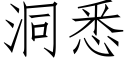 洞悉